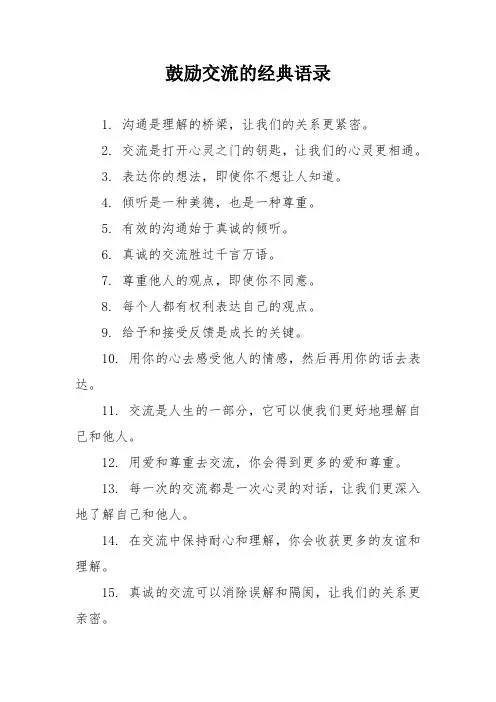 鼓励交流的经典语录

1. 沟通是理解的桥梁，让我们的关系更紧密。

2. 交流是打开心灵之门的钥匙，让我们的心灵更相通。

3. 表达你的想法，即使你不想让人知道。

4. 倾听是一种美德，也是一种尊重。

5. 有效的沟通始于真诚的倾听。

6. 真诚的交流胜过千言万语。

7. 尊重他人的观点，即使你不同意。

8. 每个人都有权利表达自己的观点。

9. 给予和接受反馈是成长的关键。

10. 用你的心去感受他人的情感，然后再用你的话去表达。

11. 交流是人生的一部分，它可以使我们更好地理解自己和他人。

12. 用爱和尊重去交流，你会得到更多的爱和尊重。

13. 每一次的交流都是一次心灵的对话，让我们更深入地了解自己和他人。

14. 在交流中保持耐心和理解，你会收获更多的友谊和理解。

15. 真诚的交流可以消除误解和隔阂，让我们的关系更亲密。